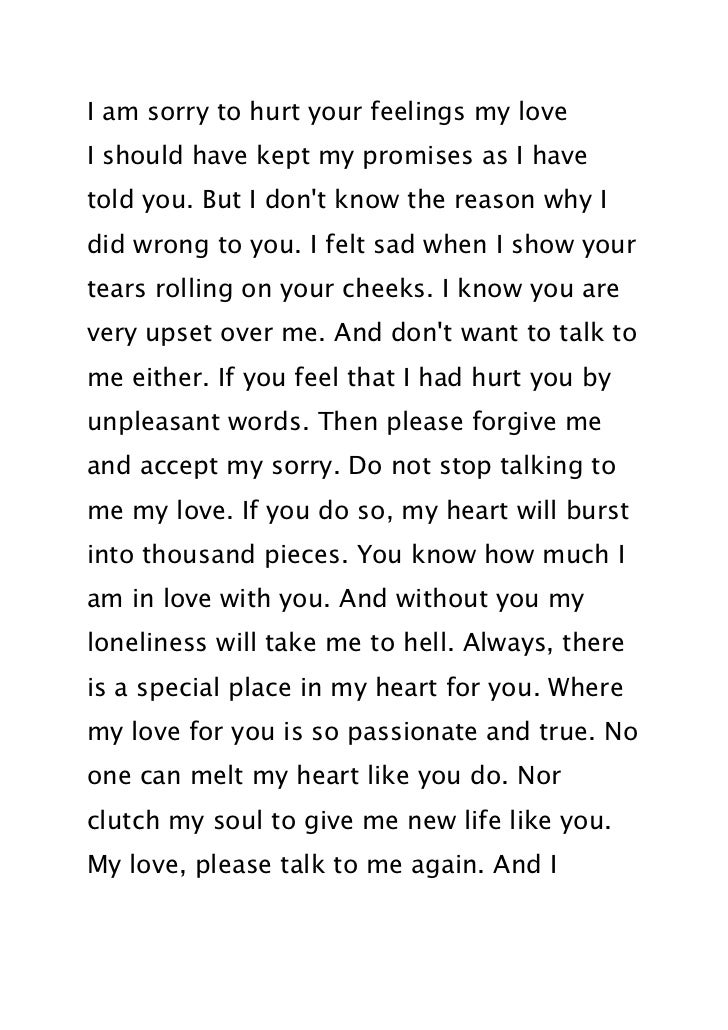 I am sorry to hurt your feelings my love I should have kept my promises as I have told you. But I don't know the reason why I did wrong to you. I felt sad when I show your tears rolling on your cheeks. I know you are very upset over me. And don't want to talk to me either. If you feel that I had hurt you by unpleasant words. Then please forgive me and accept my sorry. Do not stop talking to me my love. If you do so, my heart will burst into thousand pieces. You know how much I am in love with you. And without you my loneliness will take me to hell. Always, there is a special place in my heart for you. Where my love for you is so passionate and true. No one can melt my heart like you do. Nor clutch my soul to give me new life like you. My love, please talk to me again. And I